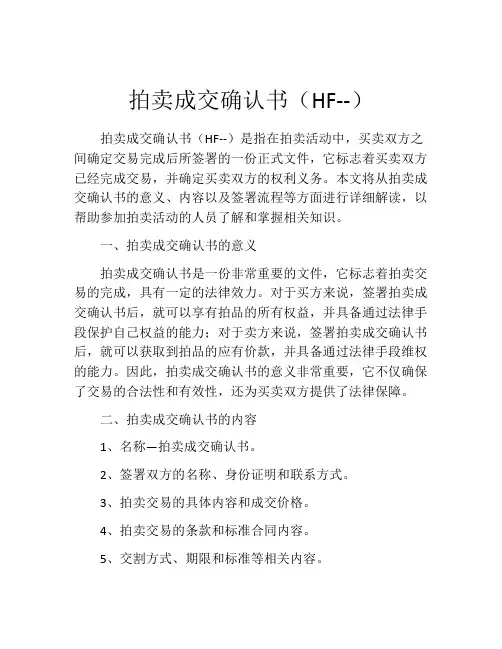 拍卖成交确认书（HF--）

拍卖成交确认书（HF--）是指在拍卖活动中，买卖双方之间确定交易完成后所签署的一份正式文件，它标志着买卖双方已经完成交易，并确定买卖双方的权利义务。本文将从拍卖成交确认书的意义、内容以及签署流程等方面进行详细解读，以帮助参加拍卖活动的人员了解和掌握相关知识。

一、拍卖成交确认书的意义

拍卖成交确认书是一份非常重要的文件，它标志着拍卖交易的完成，具有一定的法律效力。对于买方来说，签署拍卖成交确认书后，就可以享有拍品的所有权益，并具备通过法律手段保护自己权益的能力；对于卖方来说，签署拍卖成交确认书后，就可以获取到拍品的应有价款，并具备通过法律手段维权的能力。因此，拍卖成交确认书的意义非常重要，它不仅确保了交易的合法性和有效性，还为买卖双方提供了法律保障。

二、拍卖成交确认书的内容

1、名称—拍卖成交确认书。

2、签署双方的名称、身份证明和联系方式。

3、拍卖交易的具体内容和成交价格。

4、拍卖交易的条款和标准合同内容。

5、交割方式、期限和标准等相关内容。